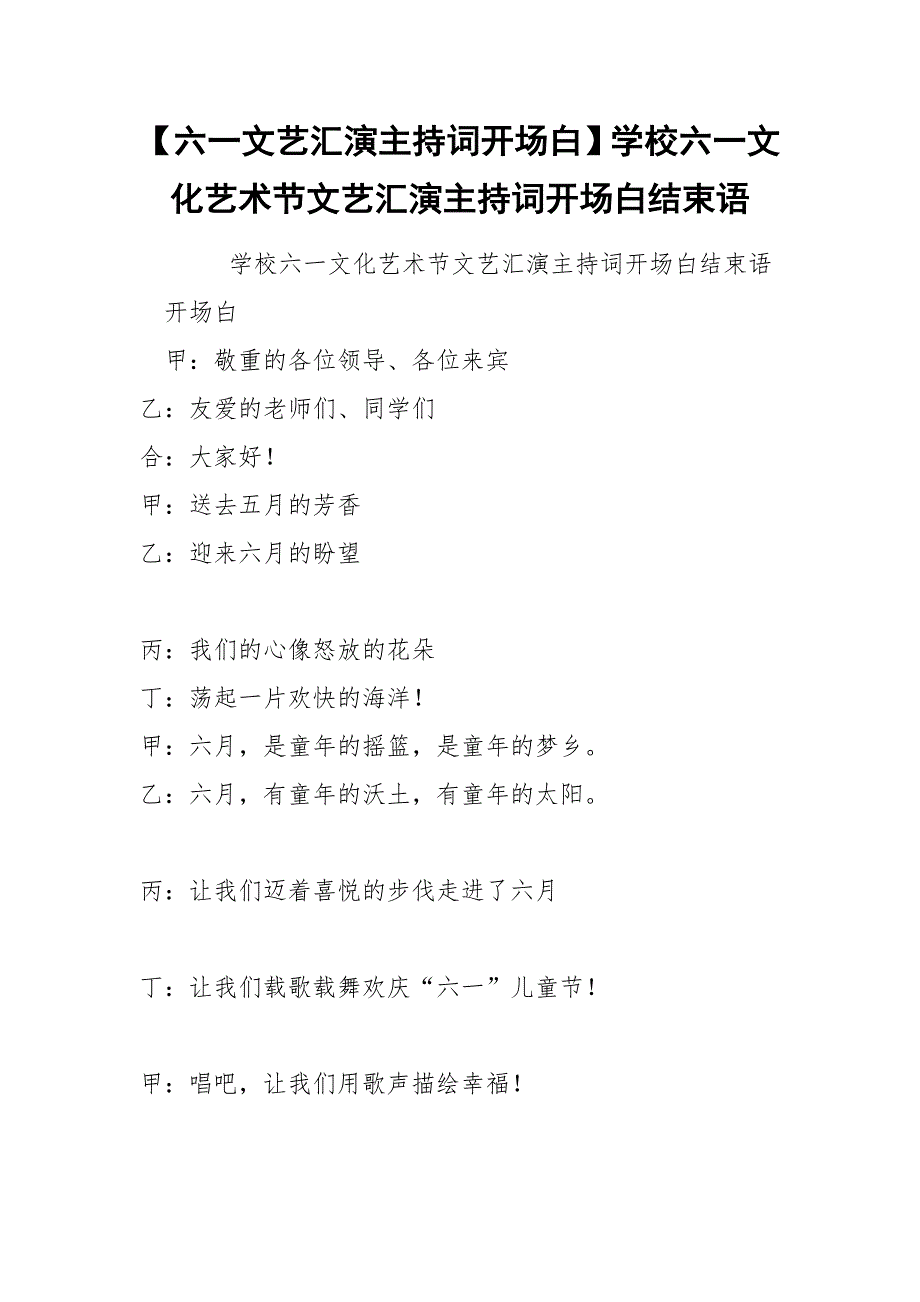 【六一文艺汇演主持词开场白】学校六一文化艺术节文艺汇演主持词开场白结束语

学校六一文化艺术节文艺汇演主持词开场白结束语

开场白

甲：敬重的各位领导、各位来宾

乙：友爱的老师们、同学们

合：大家好！

甲：送去五月的芳香

乙：迎来六月的盼望

丙：我们的心像怒放的花朵

丁：荡起一片欢快的海洋！

甲：六月，是童年的摇篮，是童年的梦乡。

乙：六月，有童年的沃土，有童年的太阳。

丙：让我们迈着喜悦的步伐走进了六月

丁：让我们载歌载舞欢庆“六一”儿童节！

甲：唱吧，让我们用歌声描绘幸福！